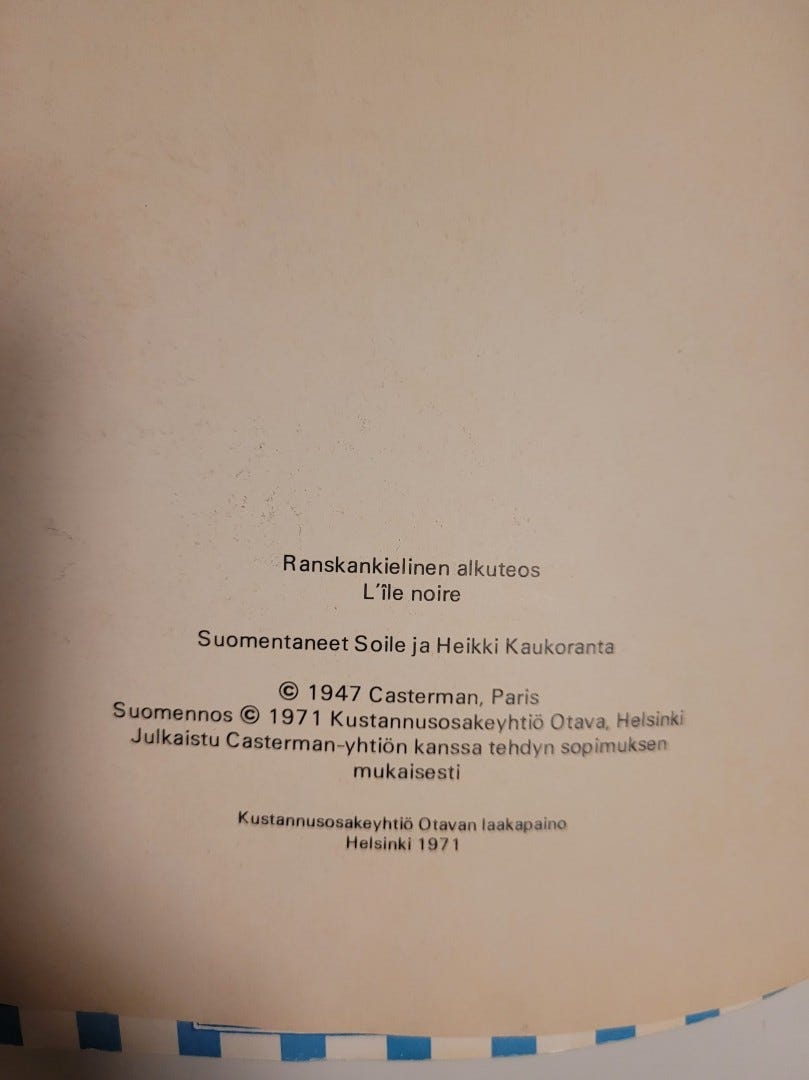 Ranskankielinen alkuteos
L'île noire

Suomentaneet Soile ja Heikki Kaukoranta

© 1947 Casterman, Paris
Suomennos © 1971 Kustannusosakeyhtiö Otava, Helsinki
Julkaistu Casterman-yhtiön kanssa tehdyn sopimuksen mukaisesti

Kustannusosakeyhtiö Otavan laakapaino
Helsinki 1971